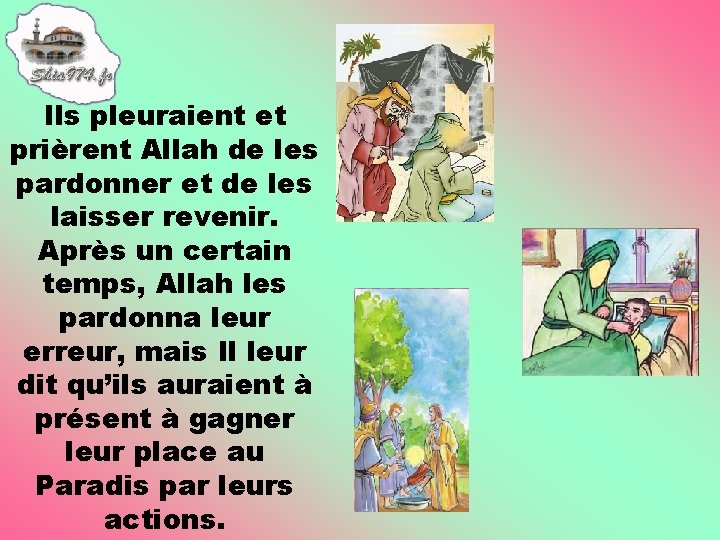 Shia974.fr

Ils pleuraient et prièrent Allah de les pardonner et de les laisser revenir. Après un certain temps, Allah les pardonna leur erreur, mais Il leur dit qu'ils auraient à présent à gagner leur place au Paradis par leurs actions.